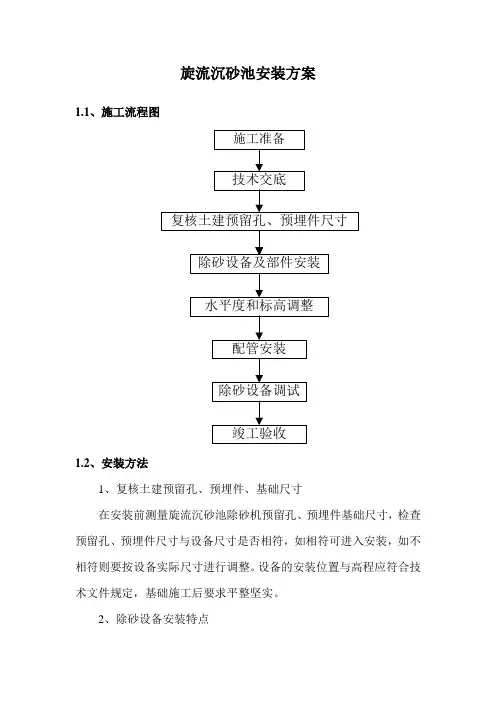 旋流沉砂池安装方案

1.1、施工流程图

施工准备

技术交底

复核土建预留孔、预埋件尺寸

除砂设备及部件安装

水平度和标高调整

配管安装

除砂设备调试

竣工验收

1.2、安装方法

1、复核土建预留孔、预埋件、基础尺寸

在安装前测量旋流沉砂池除砂机预留孔、预埋件基础尺寸，检查预留孔、预埋件尺寸与设备尺寸是否相符，如相符可进入安装，如不相符则要按设备实际尺寸进行调整。设备的安装位置与高程应符合技术文件规定，基础施工后要求平整坚实。

2、除砂设备安装特点